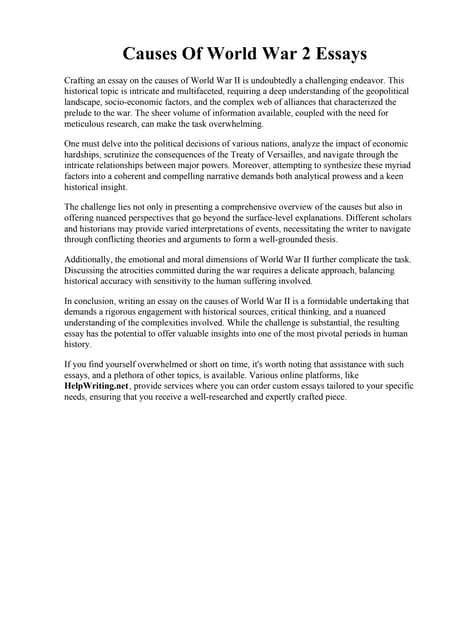 Causes Of World War 2 Essays

Crafting an essay on the causes of World War II is undoubtedly a challenging endeavor. This historical topic is intricate and multifaceted, requiring a deep understanding of the geopolitical landscape, socio-economic factors, and the complex web of alliances that characterized the prelude to the war. The sheer volume of information available, coupled with the need for meticulous research, can make the task overwhelming.

One must delve into the political decisions of various nations, analyze the impact of economic hardships, scrutinize the consequences of the Treaty of Versailles, and navigate through the intricate relationships between major powers. Moreover, attempting to synthesize these myriad factors into a coherent and compelling narrative demands both analytical prowess and a keen historical insight.

The challenge lies not only in presenting a comprehensive overview of the causes but also in offering nuanced perspectives that go beyond the surface-level explanations. Different scholars and historians may provide varied interpretations of events, necessitating the writer to navigate through conflicting theories and arguments to form a well-grounded thesis.

Additionally, the emotional and moral dimensions of World War II further complicate the task. Discussing the atrocities committed during the war requires a delicate approach, balancing historical accuracy with sensitivity to the human suffering involved.

In conclusion, writing an essay on the causes of World War II is a formidable undertaking that demands a rigorous engagement with historical sources, critical thinking, and a nuanced understanding of the complexities involved. While the challenge is substantial, the resulting essay has the potential to offer valuable insights into one of the most pivotal periods in human history.

If you find yourself overwhelmed or short on time, it's worth noting that assistance with such essays, and a plethora of other topics, is available. Various online platforms, like HelpWriting.net, provide services where you can order custom essays tailored to your specific needs, ensuring that you receive a well-researched and expertly crafted piece.